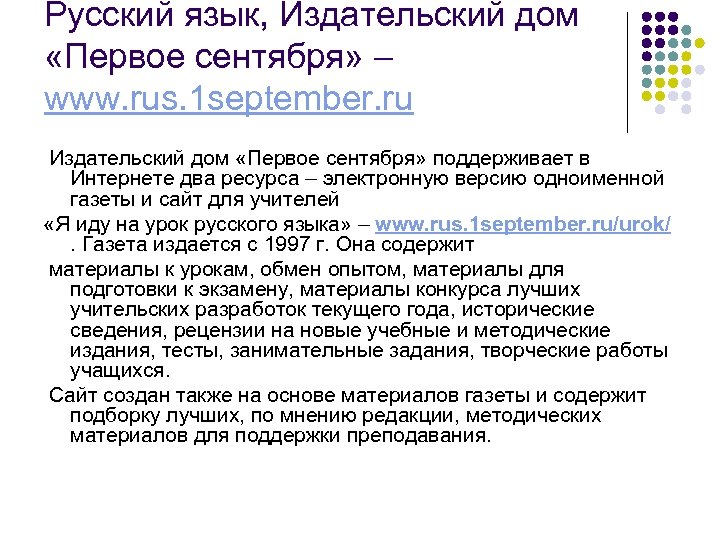 Русский язык, Издательский дом «Первое сентября» – www.rus.1september.ru

Издательский дом «Первое сентября» поддерживает в Интернете два ресурса – электронную версию одноименной газеты и сайт для учителей

«Я иду на урок русского языка» – www.rus.1september.ru/urok/ . Газета издается с 1997 г. Она содержит

материалы к урокам, обмен опытом, материалы для подготовки к экзамену, материалы конкурса лучших учительских разработок текущего года, исторические сведения, рецензии на новые учебные и методические издания, тесты, занимательные задания, творческие работы учащихся.

Сайт создан также на основе материалов газеты и содержит подборку лучших, по мнению редакции, методических материалов для поддержки преподавания.